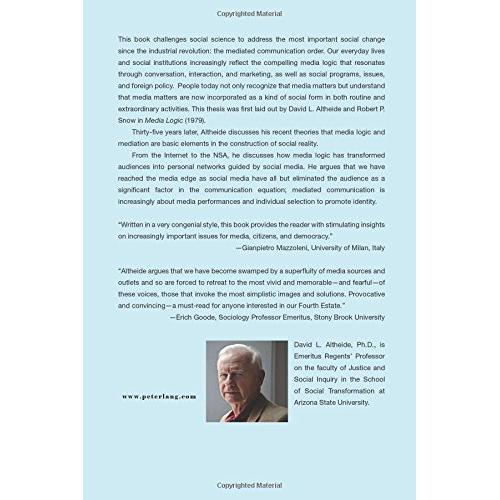 Copyrighted Material

This book challenges social science to address the most important social change since the industrial revolution: the mediated communication order. Our everyday lives and social institutions increasingly reflect the compelling media logic that resonates through conversation, interaction, and marketing, as well as social programs, issues, and foreign policy. People today not only recognize that media matters but understand that media matters are now incorporated as a kind of social form in both routine and extraordinary activities. This thesis was first laid out by David L. Altheide and Robert P. Snow in Media Logic (1979).

Thirty-five years later, Altheide discusses his recent theories that media logic and mediation are basic elements in the construction of social reality.

From the Internet to the NSA, he discusses how media logic has transformed audiences into personal networks guided by social media. He argues that we have reached the media edge as social media have all but eliminated the audience as a significant factor in the communication equation; mediated communication is increasingly about media performances and individual selection to promote identity.

"Written in a very congenial style, this book provides the reader with stimulating insights on increasingly important issues for media, citizens, and democracy."
—Gianpietro Mazzoleni, University of Milan, Italy

"Altheide argues that we have become swamped by a superfluity of media sources and outlets and so are forced to retreat to the most vivid and memorable—and fearful—of these voices, those that invoke the most simplistic images and solutions. Provocative and convincing—a must-read for anyone interested in our Fourth Estate."
—Erich Goode, Sociology Professor Emeritus, Stony Brook University

www.peterlang.com

David L. Altheide, Ph.D., is Emeritus Regents' Professor on the faculty of Justice and Social Inquiry in the School of Social Transformation at Arizona State University.

Copyrighted Material